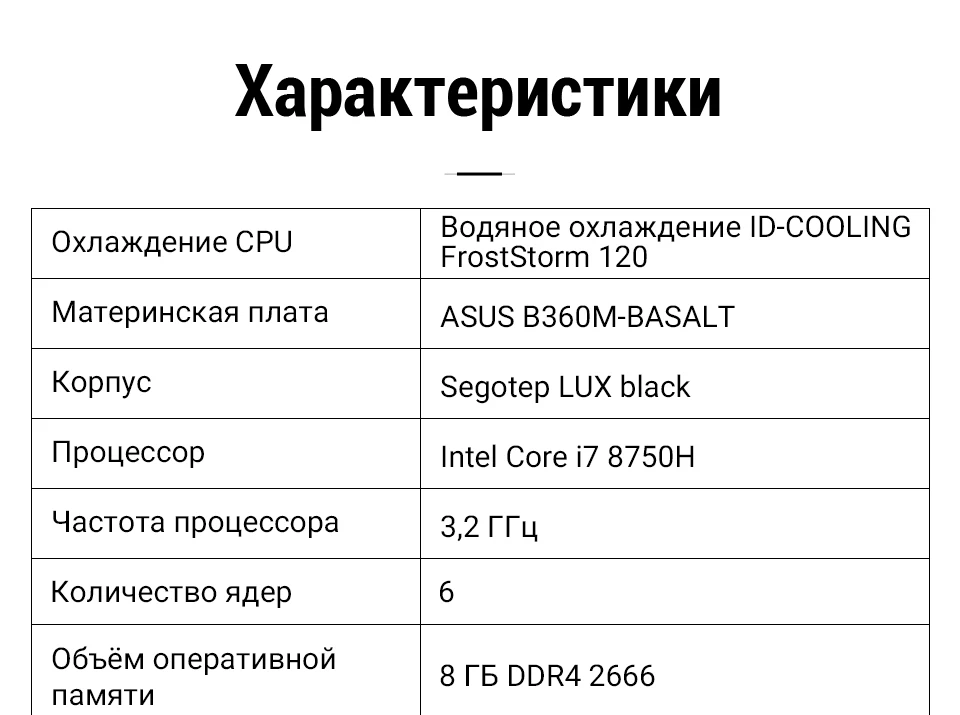 Характеристики

| Охлаждение CPU | Водяное охлаждение ID-COOLING FrostStorm 120 |
|---|---|
| Материнская плата | ASUS B360M-BASALT |
| Корпус | Segotep LUX black |
| Процессор | Intel Core i7 8750H |
| Частота процессора | 3,2 ГГц |
| Количество ядер | 6 |
| Объём оперативной памяти | 8 ГБ DDR4 2666 |